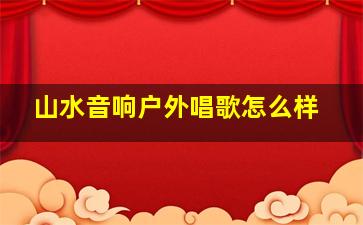 山水音响户外唱歌怎么样